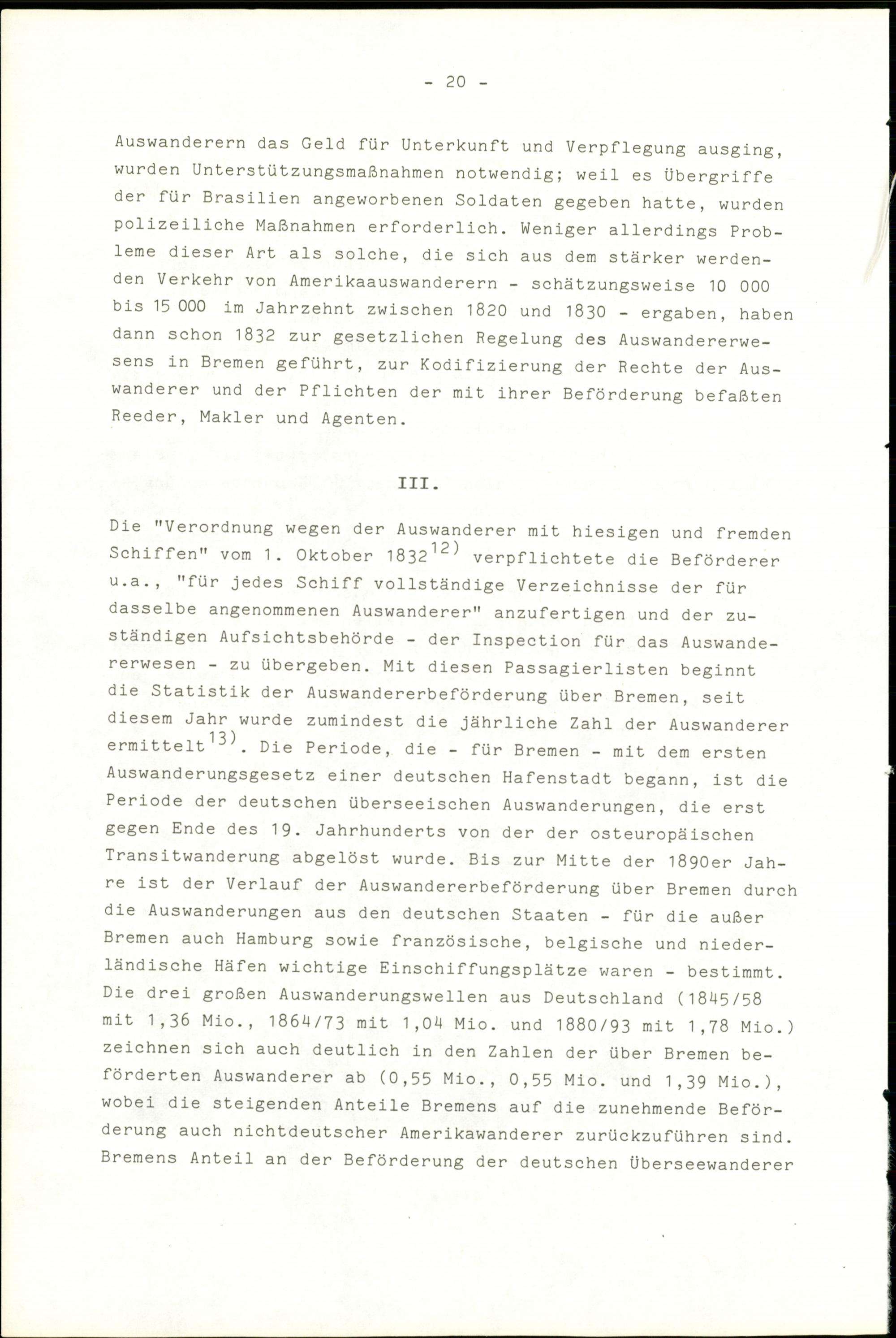 - 20 -

Auswanderern das Geld für Unterkunft und Verpflegung ausging, wurden Unterstützungsmaßnahmen notwendig; weil es Übergriffe der für Brasilien angeworbenen Soldaten gegeben hatte, wurden polizeiliche Maßnahmen erforderlich. Weniger allerdings Probleme dieser Art als solche, die sich aus dem stärker werdenden Verkehr von Amerikaauswanderern - schätzungsweise 10 000 bis 15 000 im Jahrzehnt zwischen 1820 und 1830 - ergaben, haben dann schon 1832 zur gesetzlichen Regelung des Auswandererwesens in Bremen geführt, zur Kodifizierung der Rechte der Auswanderer und der Pflichten der mit ihrer Beförderung befaßten Reeder, Makler und Agenten.

III.

Die "Verordnung wegen der Auswanderer mit hiesigen und fremden Schiffen" vom 1. Oktober 1832$^{12)}$ verpflichtete die Beförderer u.a., "für jedes Schiff vollständige Verzeichnisse der für dasselbe angenommenen Auswanderer" anzufertigen und der zuständigen Aufsichtsbehörde - der Inspection für das Auswandererwesen - zu übergeben. Mit diesen Passagierlisten beginnt die Statistik der Auswandererbeförderung über Bremen, seit diesem Jahr wurde zumindest die jährliche Zahl der Auswanderer ermittelt$^{13)}$. Die Periode, die - für Bremen - mit dem ersten Auswanderungsgesetz einer deutschen Hafenstadt begann, ist die Periode der deutschen überseeischen Auswanderungen, die erst gegen Ende des 19. Jahrhunderts von der der osteuropäischen Transitwanderung abgelöst wurde. Bis zur Mitte der 1890er Jahre ist der Verlauf der Auswandererbeförderung über Bremen durch die Auswanderungen aus den deutschen Staaten - für die außer Bremen auch Hamburg sowie französische, belgische und niederländische Häfen wichtige Einschiffungsplätze waren - bestimmt. Die drei großen Auswanderungswellen aus Deutschland (1845/58 mit 1,36 Mio., 1864/73 mit 1,04 Mio. und 1880/93 mit 1,78 Mio.) zeichnen sich auch deutlich in den Zahlen der über Bremen beförderten Auswanderer ab (0,55 Mio., 0,55 Mio. und 1,39 Mio.), wobei die steigenden Anteile Bremens auf die zunehmende Beförderung auch nichtdeutscher Amerikawanderer zurückzuführen sind. Bremens Anteil an der Beförderung der deutschen Überseewanderer